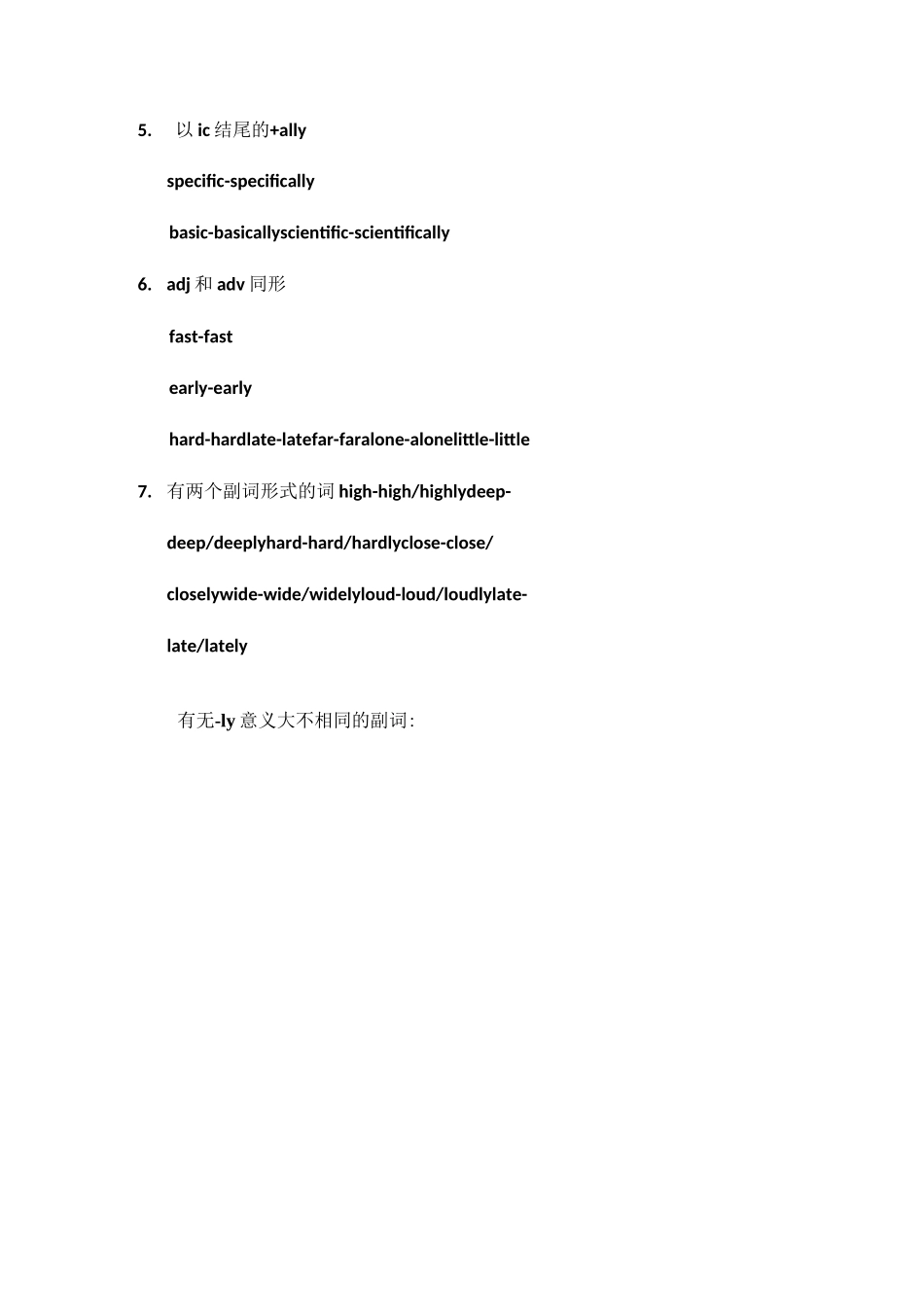 5. 以ic结尾的+ally

specific-specifically

basic-basicallyscientific-scientifically

6. adj和adv同形

fast-fast

early-early

hard-hardlate-latefar-faralone-alonelittle-little

7. 有两个副词形式的词high-high/highlydeep-deep/deeplyhard-hard/hardlyclose-close/closelywide-wide/widelyloud-loud/loudlylate-late/lately

有无-ly意义大不相同的副词: